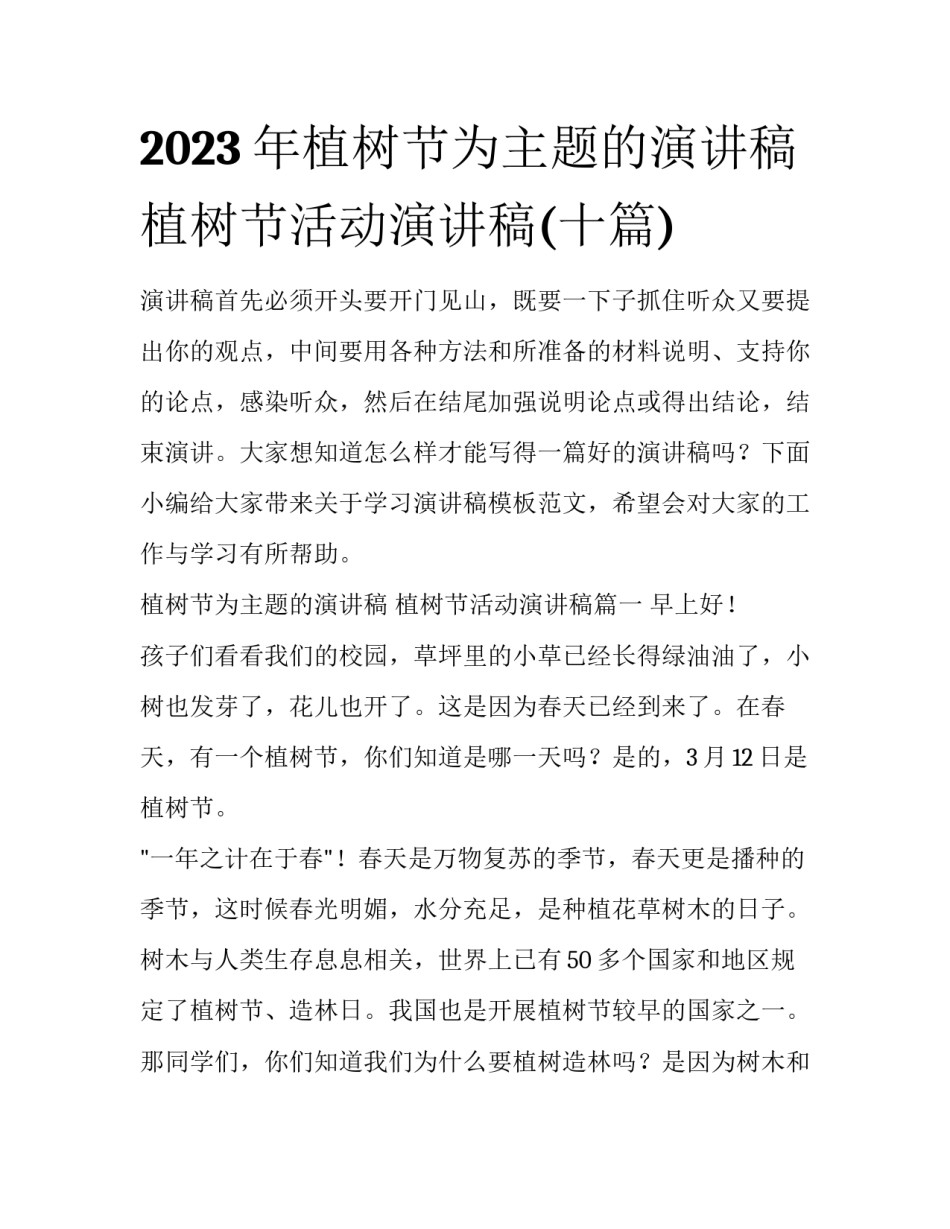 2023 年植树节为主题的演讲稿 植树节活动演讲稿(十篇)

演讲稿首先必须开头要开门见山，既要一下子抓住听众又要提出你的观点，中间要用各种方法和所准备的材料说明、支持你的论点，感染听众，然后在结尾加强说明论点或得出结论，结束演讲。大家想知道怎么样才能写得一篇好的演讲稿吗？下面小编给大家带来关于学习演讲稿模板范文，希望会对大家的工作与学习有所帮助。

植树节为主题的演讲稿 植树节活动演讲稿篇一 早上好！

孩子们看看我们的校园，草坪里的小草已经长得绿油油了，小树也发芽了，花儿也开了。这是因为春天已经到来了。在春天，有一个植树节，你们知道是哪一天吗？是的，3 月 12 日是植树节。

"一年之计在于春"！春天是万物复苏的季节，春天更是播种的季节，这时候春光明媚，水分充足，是种植花草树木的日子。树木与人类生存息息相关，世界上已有 50 多个国家和地区规定了植树节、造林日。我国也是开展植树节较早的国家之一。那同学们，你们知道我们为什么要植树造林吗？是因为树木和